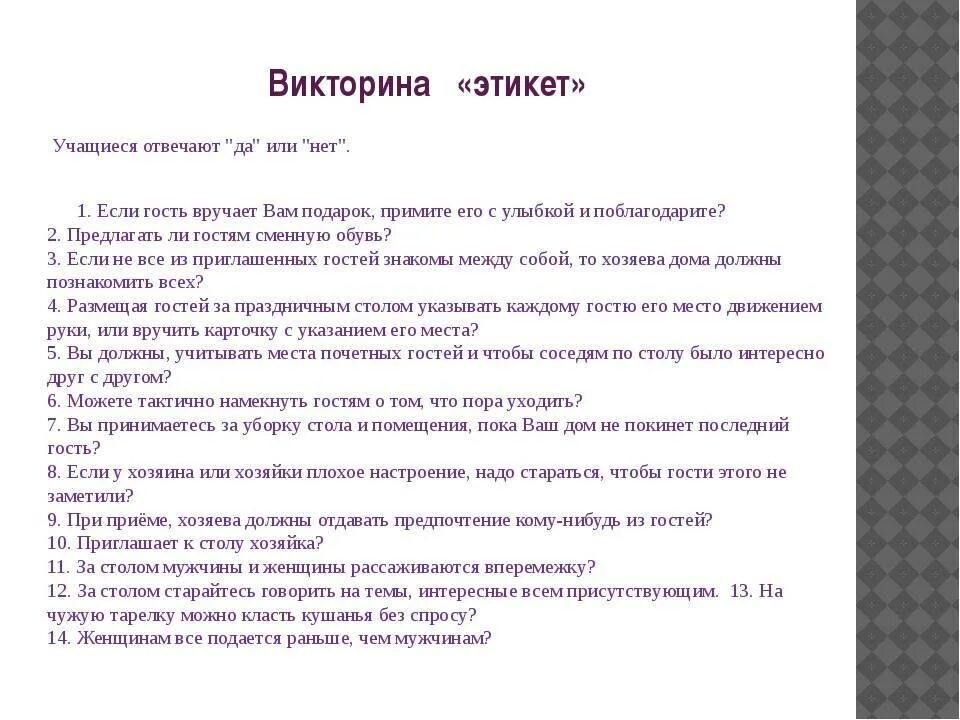 Викторина «этикет»

Учащиеся отвечают "да" или "нет".

1. Если гость вручает Вам подарок, примите его с улыбкой и поблагодарите?
2. Предлагать ли гостям сменную обувь?
3. Если не все из приглашенных гостей знакомы между собой, то хозяева дома должны познакомить всех?
4. Размещая гостей за праздничным столом указывать каждому гостю его место движением руки, или вручить карточку с указанием его места?
5. Вы должны, учитывать места почетных гостей и чтобы соседям по столу было интересно друг с другом?
6. Можете тактично намекнуть гостям о том, что пора уходить?
7. Вы принимаетесь за уборку стола и помещения, пока Ваш дом не покинет последний гость?
8. Если у хозяина или хозяйки плохое настроение, надо стараться, чтобы гости этого не заметили?
9. При приёме, хозяева должны отдавать предпочтение кому-нибудь из гостей?
10. Приглашает к столу хозяйка?
11. За столом мужчины и женщины рассаживаются вперемежку?
12. За столом старайтесь говорить на темы, интересные всем присутствующим. 13. На чужую тарелку можно класть кушанья без спросу?
14. Женщинам все подается раньше, чем мужчинам?